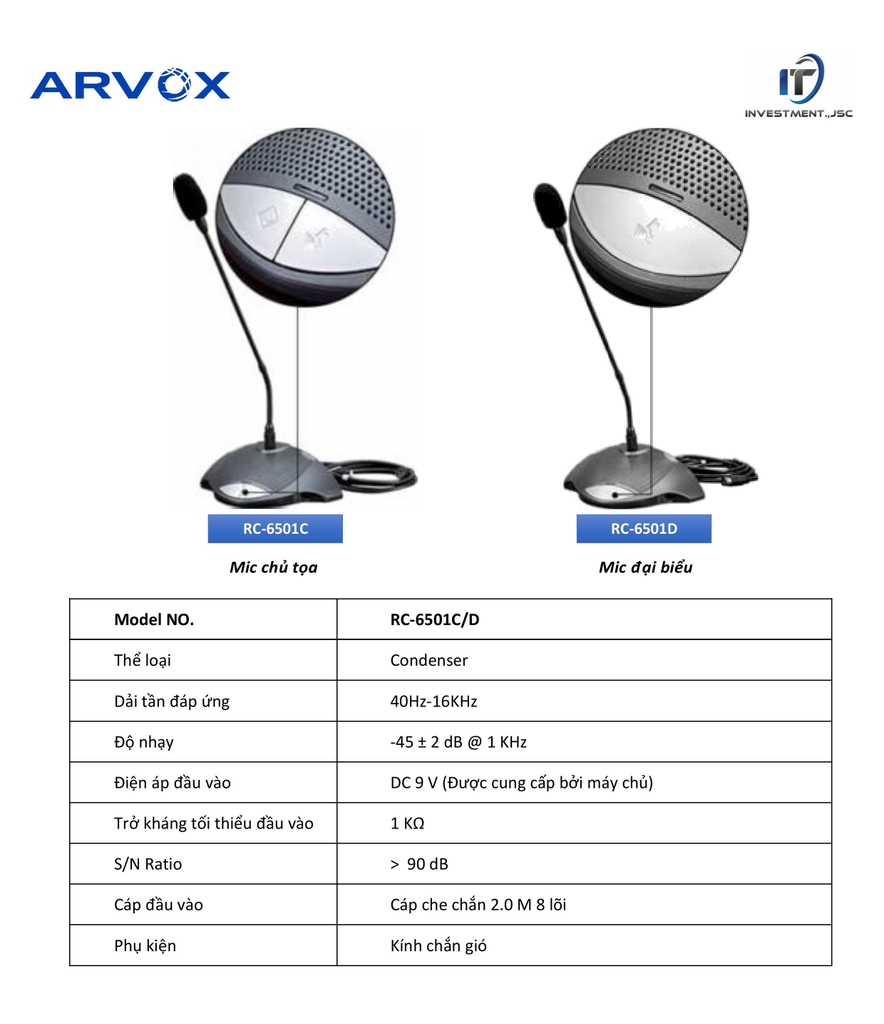 ARVOX

IT
INVESTMENT.,JSC

RC-6501C

Mic chủ tọa

RC-6501D

Mic đại biểu

| Model NO. | RC-6501C/D |
|---|---|
| Thể loại | Condenser |
| Dải tần đáp ứng | 40Hz-16KHz |
| Độ nhạy | -45 ± 2 dB @ 1 KHz |
| Điện áp đầu vào | DC 9 V (Được cung cấp bởi máy chủ) |
| Trở kháng tối thiểu đầu vào | 1 KΩ |
| S/N Ratio | > 90 dB |
| Cáp đầu vào | Cáp che chắn 2.0 M 8 lõi |
| Phụ kiện | Kính chắn gió |